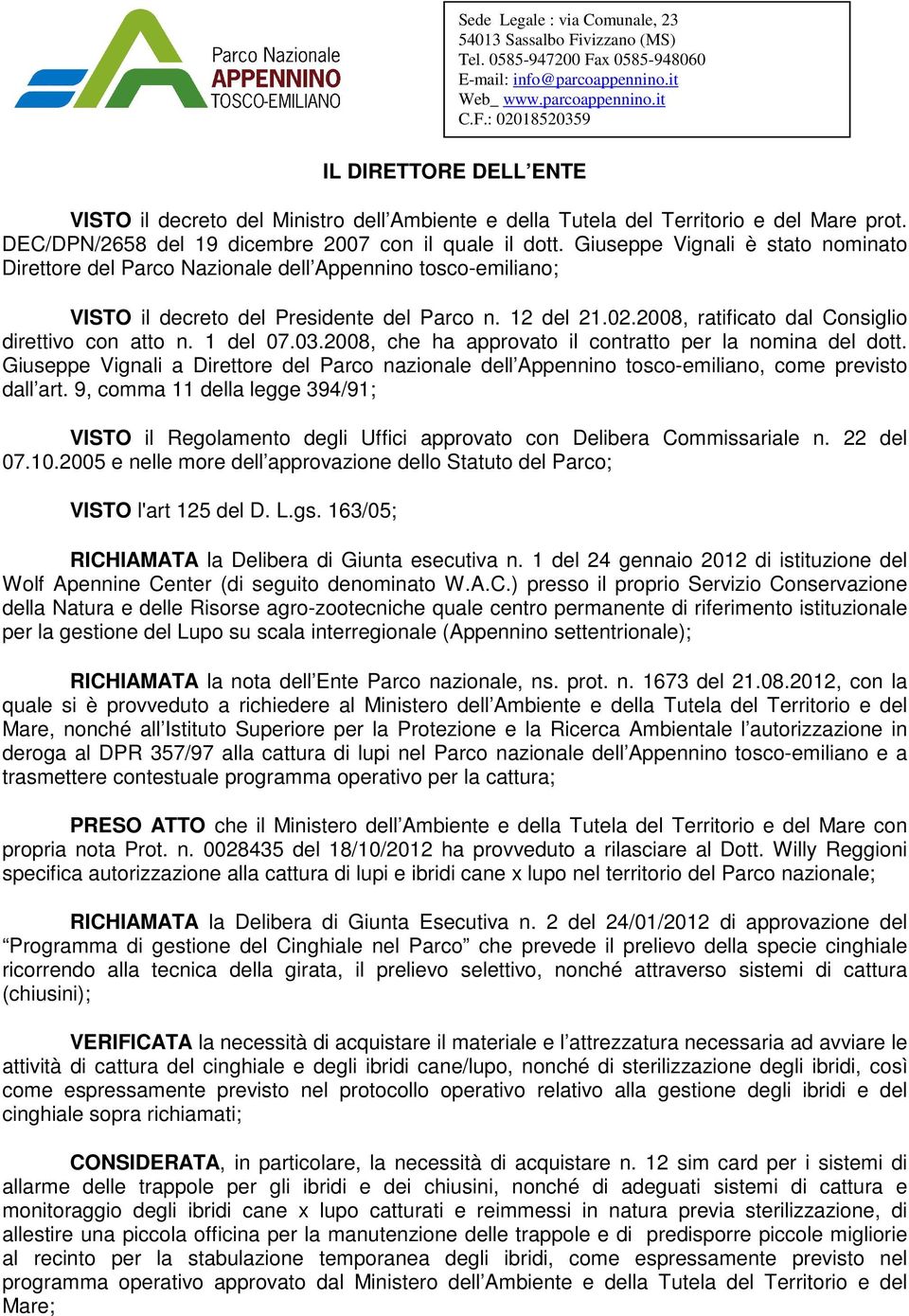 Parco Nazionale
APPENNINO
TOSCO-EMILIANO

Sede Legale : via Comunale, 23
54013 Sassalbo Fivizzano (MS)
Tel. 0585-947200 Fax 0585-948060
E-mail: info@parcoappennino.it
Web_ www.parcoappennino.it
C.F.: 02018520359

IL DIRETTORE DELL'ENTE

VISTO il decreto del Ministro dell'Ambiente e della Tutela del Territorio e del Mare prot. DEC/DPN/2658 del 19 dicembre 2007 con il quale il dott. Giuseppe Vignali è stato nominato Direttore del Parco Nazionale dell'Appennino tosco-emiliano;

VISTO il decreto del Presidente del Parco n. 12 del 21.02.2008, ratificato dal Consiglio direttivo con atto n. 1 del 07.03.2008, che ha approvato il contratto per la nomina del dott. Giuseppe Vignali a Direttore del Parco nazionale dell'Appennino tosco-emiliano, come previsto dall'art. 9, comma 11 della legge 394/91;

VISTO il Regolamento degli Uffici approvato con Delibera Commissariale n. 22 del 07.10.2005 e nelle more dell'approvazione dello Statuto del Parco;

VISTO l'art 125 del D. L.gs. 163/05;

RICHIAMATA la Delibera di Giunta esecutiva n. 1 del 24 gennaio 2012 di istituzione del Wolf Apennine Center (di seguito denominato W.A.C.) presso il proprio Servizio Conservazione della Natura e delle Risorse agro-zootecniche quale centro permanente di riferimento istituzionale per la gestione del Lupo su scala interregionale (Appennino settentrionale);

RICHIAMATA la nota dell'Ente Parco nazionale, ns. prot. n. 1673 del 21.08.2012, con la quale si è provveduto a richiedere al Ministero dell'Ambiente e della Tutela del Territorio e del Mare, nonché all'Istituto Superiore per la Protezione e la Ricerca Ambientale l'autorizzazione in deroga al DPR 357/97 alla cattura di lupi nel Parco nazionale dell'Appennino tosco-emiliano e a trasmettere contestuale programma operativo per la cattura;

PRESO ATTO che il Ministero dell'Ambiente e della Tutela del Territorio e del Mare con propria nota Prot. n. 0028435 del 18/10/2012 ha provveduto a rilasciare al Dott. Willy Reggioni specifica autorizzazione alla cattura di lupi e ibridi cane x lupo nel territorio del Parco nazionale;

RICHIAMATA la Delibera di Giunta Esecutiva n. 2 del 24/01/2012 di approvazione del "Programma di gestione del Cinghiale nel Parco" che prevede il prelievo della specie cinghiale ricorrendo alla tecnica della girata, il prelievo selettivo, nonché attraverso sistemi di cattura (chiusini);

VERIFICATA la necessità di acquistare il materiale e l'attrezzatura necessaria ad avviare le attività di cattura del cinghiale e degli ibridi cane/lupo, nonché di sterilizzazione degli ibridi, così come espressamente previsto nel protocollo operativo relativo alla gestione degli ibridi e del cinghiale sopra richiamati;

CONSIDERATA, in particolare, la necessità di acquistare n. 12 sim card per i sistemi di allarme delle trappole per gli ibridi e dei chiusini, nonché di adeguati sistemi di cattura e monitoraggio degli ibridi cane x lupo catturati e reimmessi in natura previa sterilizzazione, di allestire una piccola officina per la manutenzione delle trappole e di predisporre piccole migliorie al recinto per la stabulazione temporanea degli ibridi, come espressamente previsto nel programma operativo approvato dal Ministero dell'Ambiente e della Tutela del Territorio e del Mare;